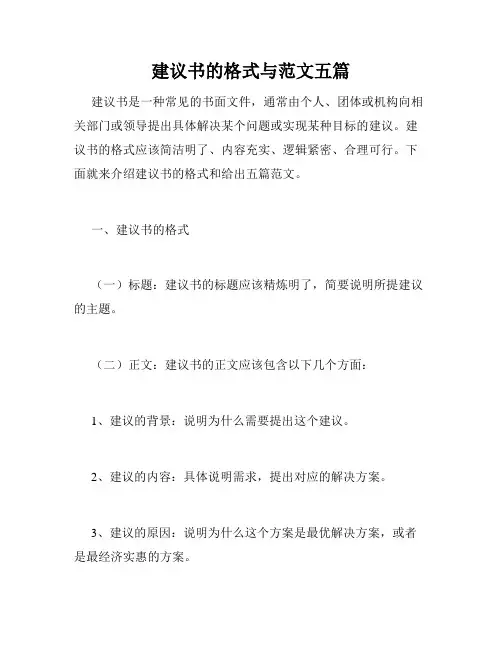 建议书的格式与范文五篇

建议书是一种常见的书面文件，通常由个人、团体或机构向相关部门或领导提出具体解决某个问题或实现某种目标的建议。建议书的格式应该简洁明了、内容充实、逻辑紧密、合理可行。下面就来介绍建议书的格式和给出五篇范文。

一、建议书的格式

（一）标题：建议书的标题应该精炼明了，简要说明所提建议的主题。

（二）正文：建议书的正文应该包含以下几个方面：

1、建议的背景：说明为什么需要提出这个建议。

2、建议的内容：具体说明需求，提出对应的解决方案。

3、建议的原因：说明为什么这个方案是最优解决方案，或者是最经济实惠的方案。